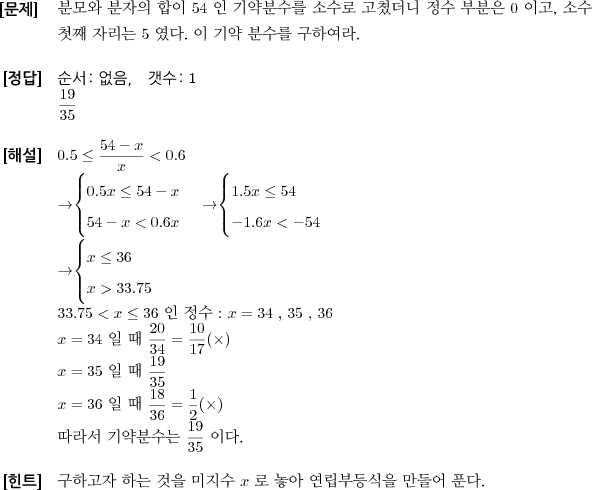 [문제] 분모와 분자의 합이 54 인 기약분수를 소수로 고쳤더니 정수 부분은 0 이고, 소수 첫째 자리는 5 였다. 이 기약 분수를 구하여라.

[정답] 순서: 없음, 갯수: 1
$\frac{19}{35}$

[해설] $0.5 \leq \frac{54-x}{x} < 0.6$
$\rightarrow \begin{cases} 0.5x \leq 54-x \\ 54-x < 0.6x \end{cases} \rightarrow \begin{cases} 1.5x \leq 54 \\ -1.6x < -54 \end{cases}$
$\rightarrow \begin{cases} x \leq 36 \\ x > 33.75 \end{cases}$
$33.75 < x \leq 36$ 인 정수 : $x = 34$ , $35$ , $36$
$x = 34$ 일 때 $\frac{20}{34} = \frac{10}{17}(\times)$
$x = 35$ 일 때 $\frac{19}{35}$
$x = 36$ 일 때 $\frac{18}{36} = \frac{1}{2}(\times)$
따라서 기약분수는 $\frac{19}{35}$ 이다.

[힌트] 구하고자 하는 것을 미지수 $x$ 로 놓아 연립부등식을 만들어 푼다.